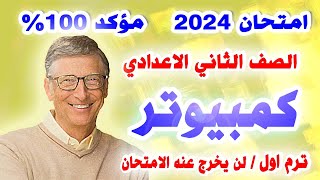 امتحان 2024 مؤكد 100%

الصف الثاني الاعدادي

كمبيوتر

ترم اول / لن يخرج عنه الامتحان